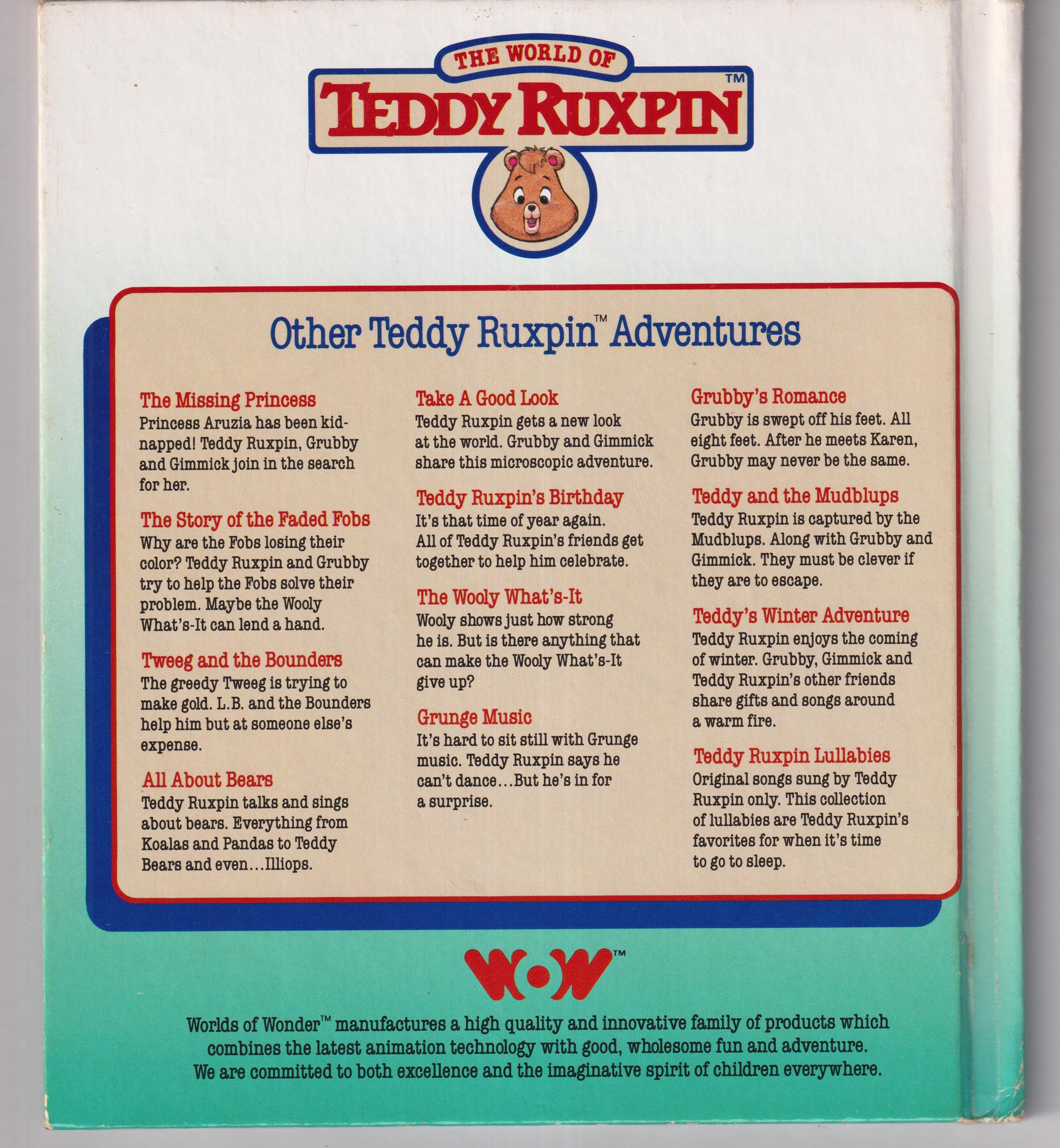 THE WORLD OF
TEDDY RUXPIN™

Other Teddy Ruxpin™ Adventures

The Missing Princess
Princess Aruzia has been kidnapped! Teddy Ruxpin, Grubby and Gimmick join in the search for her.

The Story of the Faded Fobs
Why are the Fobs losing their color? Teddy Ruxpin and Grubby try to help the Fobs solve their problem. Maybe the Wooly What's-It can lend a hand.

Tweeg and the Bounders
The greedy Tweeg is trying to make gold. L.B. and the Bounders help him but at someone else's expense.

All About Bears
Teddy Ruxpin talks and sings about bears. Everything from Koalas and Pandas to Teddy Bears and even…Illiops.

Take A Good Look
Teddy Ruxpin gets a new look at the world. Grubby and Gimmick share this microscopic adventure.

Teddy Ruxpin's Birthday
It's that time of year again. All of Teddy Ruxpin's friends get together to help him celebrate.

The Wooly What's-It
Wooly shows just how strong he is. But is there anything that can make the Wooly What's-It give up?

Grunge Music
It's hard to sit still with Grunge music. Teddy Ruxpin says he can't dance…But he's in for a surprise.

Grubby's Romance
Grubby is swept off his feet. All eight feet. After he meets Karen, Grubby may never be the same.

Teddy and the Mudblups
Teddy Ruxpin is captured by the Mudblups. Along with Grubby and Gimmick. They must be clever if they are to escape.

Teddy's Winter Adventure
Teddy Ruxpin enjoys the coming of winter. Grubby, Gimmick and Teddy Ruxpin's other friends share gifts and songs around a warm fire.

Teddy Ruxpin Lullabies
Original songs sung by Teddy Ruxpin only. This collection of lullabies are Teddy Ruxpin's favorites for when it's time to go to sleep.

WOW™

Worlds of Wonder™ manufactures a high quality and innovative family of products which combines the latest animation technology with good, wholesome fun and adventure. We are committed to both excellence and the imaginative spirit of children everywhere.